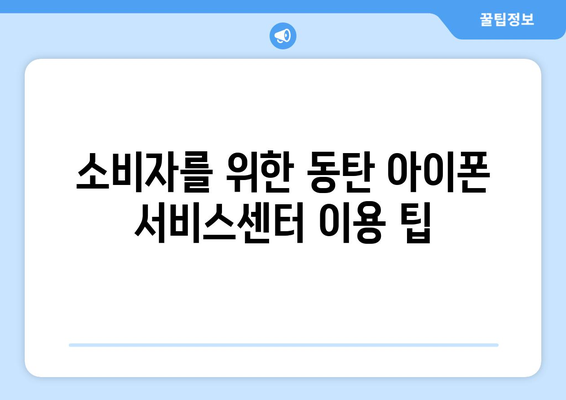 꿀팁정보

소비자를 위한 동탄 아이폰 서비스센터 이용 팁